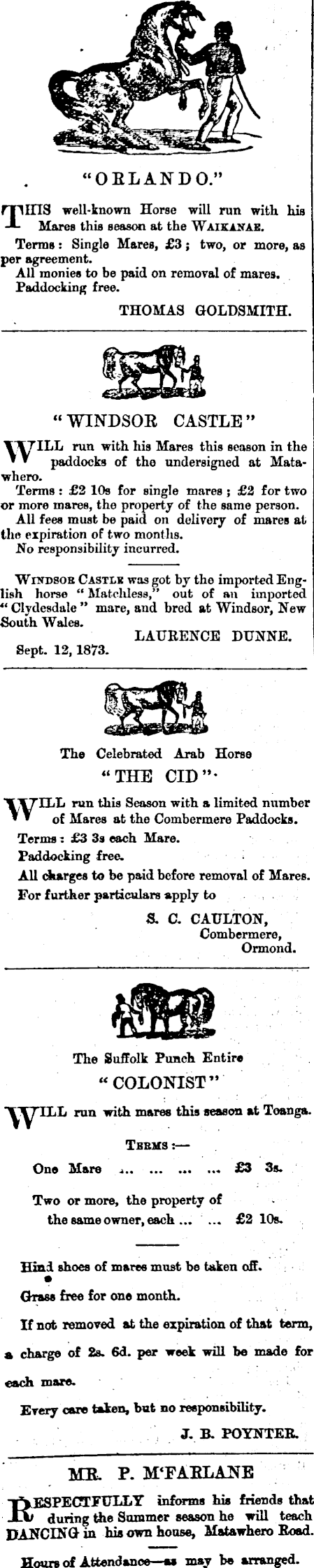 "ORLANDO."

THIS well-known Horse will run with his Mares this season at the WAIKANAE.

Terms: Single Mares, £3; two, or more, as per agreement.

All monies to be paid on removal of mares.

Paddocking free.

THOMAS GOLDSMITH.

"WINDSOR CASTLE"

WILL run with his Mares this season in the paddocks of the undersigned at Matawhero.

Terms: £2 10s for single mares; £2 for two or more mares, the property of the same person.

All fees must be paid on delivery of mares at the expiration of two months.

No responsibility incurred.

WINDSOR CASTLE was got by the imported English horse "Matchless," out of an imported "Clydesdale" mare, and bred at Windsor, New South Wales.

LAURENCE DUNNE.

Sept. 12, 1873.

The Celebrated Arab Horse
"THE CID"

WILL run this Season with a limited number of Mares at the Combermere Paddocks.

Terms: £3 3s each Mare.

Paddocking free.

All charges to be paid before removal of Mares.

For further particulars apply to

S. C. CAULTON,
Combermere,
Ormond.

The Suffolk Punch Entire
"COLONIST"

WILL run with mares this season at Toanga.

TERMS:—

One Mare £3 3s.

Two or more, the property of the same owner, each £2 10s.

Hind shoes of mares must be taken off.

Grass free for one month.

If not removed at the expiration of that term, a charge of 2s. 6d. per week will be made for each mare.

Every care taken, but no responsibility.

J. B. POYNTER.

MR. P. M'FARLANE

RESPECTFULLY informs his friends that during the Summer season he will teach DANCING in his own house, Matawhero Road.

Hours of Attendance—as may be arranged.